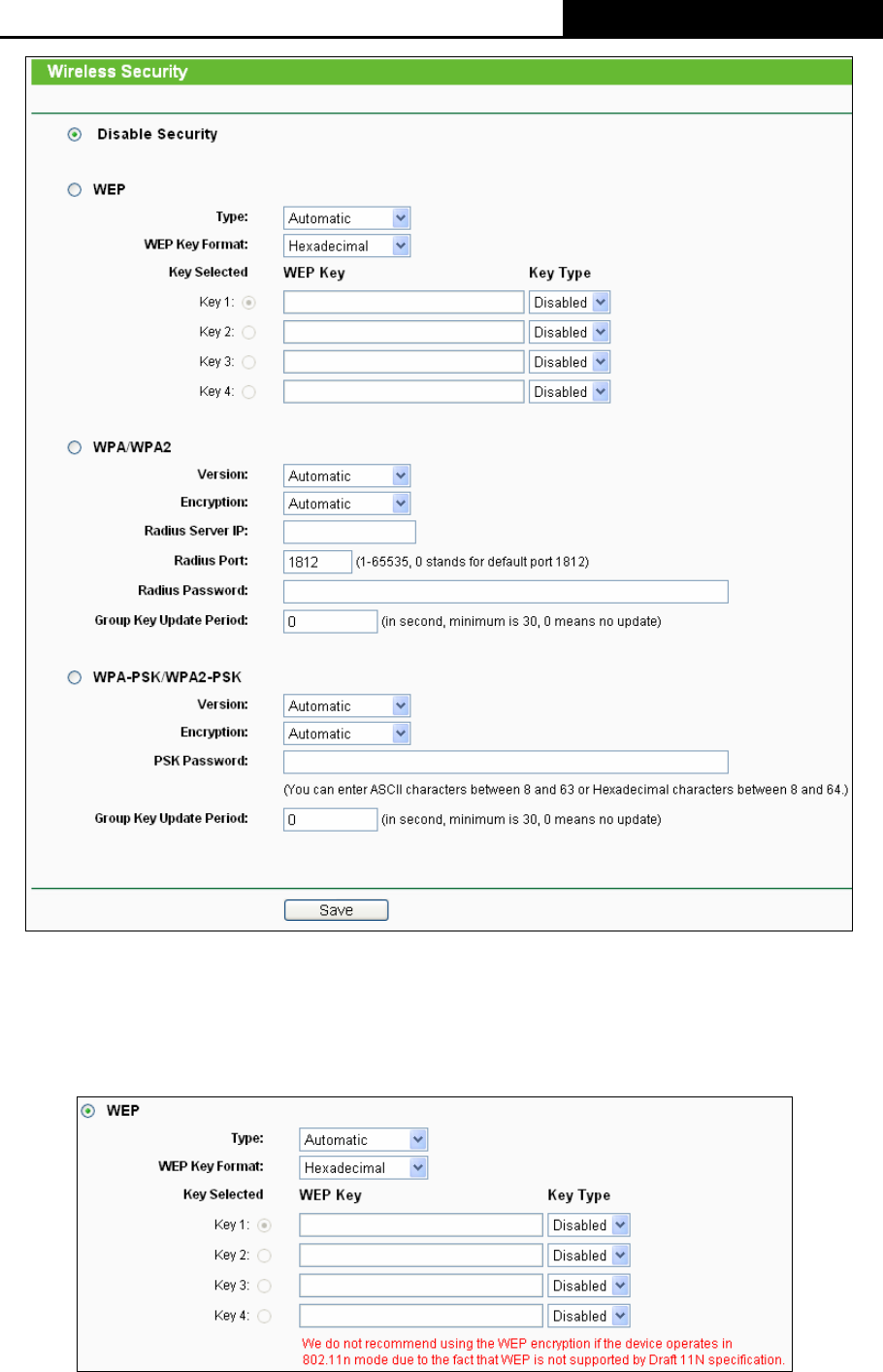 Wireless Security

Disable Security

WEP

Type: Automatic

WEP Key Format: Hexadecimal

Key Selected WEP Key Key Type

Key 1: Disabled

Key 2: Disabled

Key 3: Disabled

Key 4: Disabled

WPA/WPA2

Version: Automatic

Encryption: Automatic

Radius Server IP:

Radius Port: 1812 (1-65535, 0 stands for default port 1812)

Radius Password:

Group Key Update Period: 0 (in second, minimum is 30, 0 means no update)

WPA-PSK/WPA2-PSK

Version: Automatic

Encryption: Automatic

PSK Password:

(You can enter ASCII characters between 8 and 63 or Hexadecimal characters between 8 and 64.)

Group Key Update Period: 0 (in second, minimum is 30, 0 means no update)

Save

WEP

Type: Automatic

WEP Key Format: Hexadecimal

Key Selected WEP Key Key Type

Key 1: Disabled

Key 2: Disabled

Key 3: Disabled

Key 4: Disabled

We do not recommend using the WEP encryption if the device operates in 802.11n mode due to the fact that WEP is not supported by Draft 11N specification.